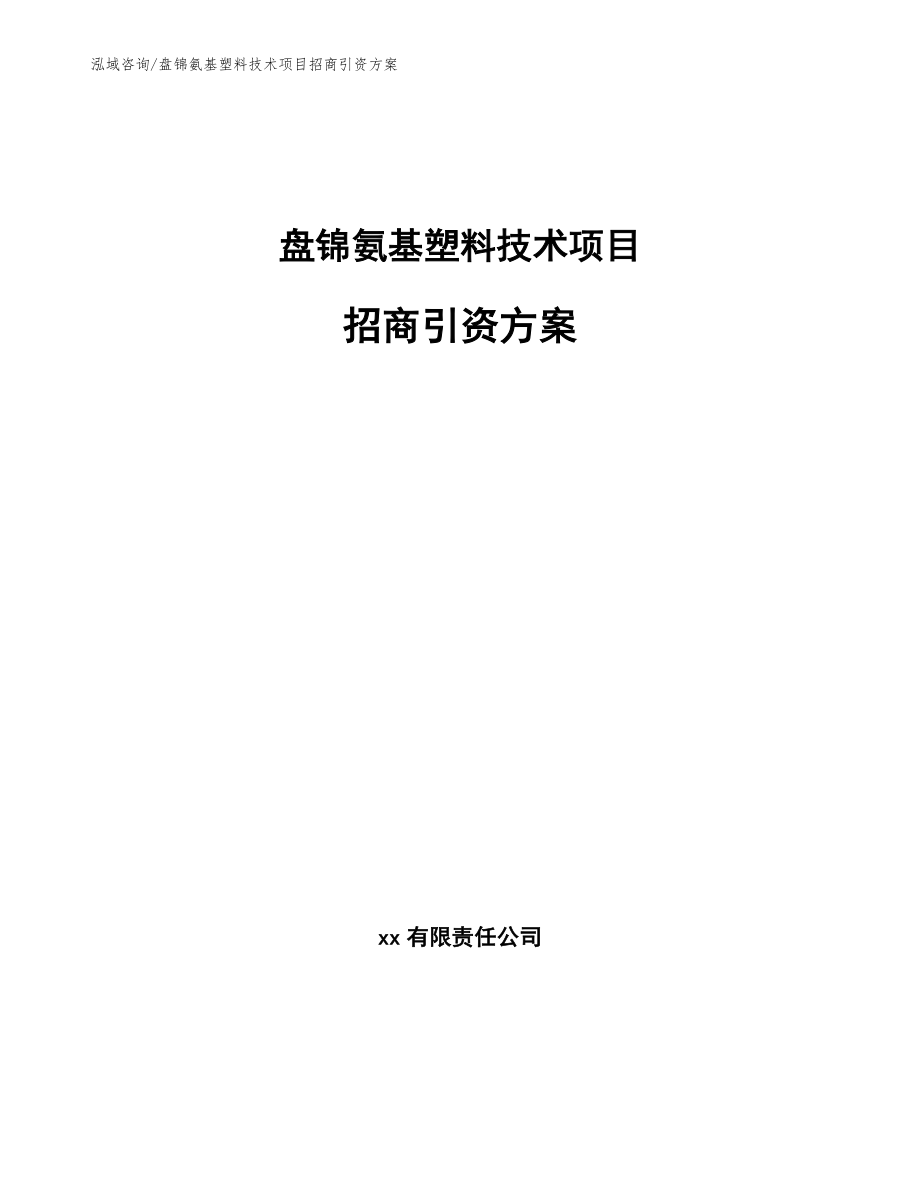 泓域咨询/盘锦氨基塑料技术项目招商引资方案

盘锦氨基塑料技术项目

招商引资方案

xx 有限责任公司